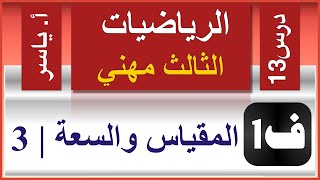 درس 13

الرياضيات
الثالث مهني

أ. ياسر

ف1

المقياس والسعة | 3